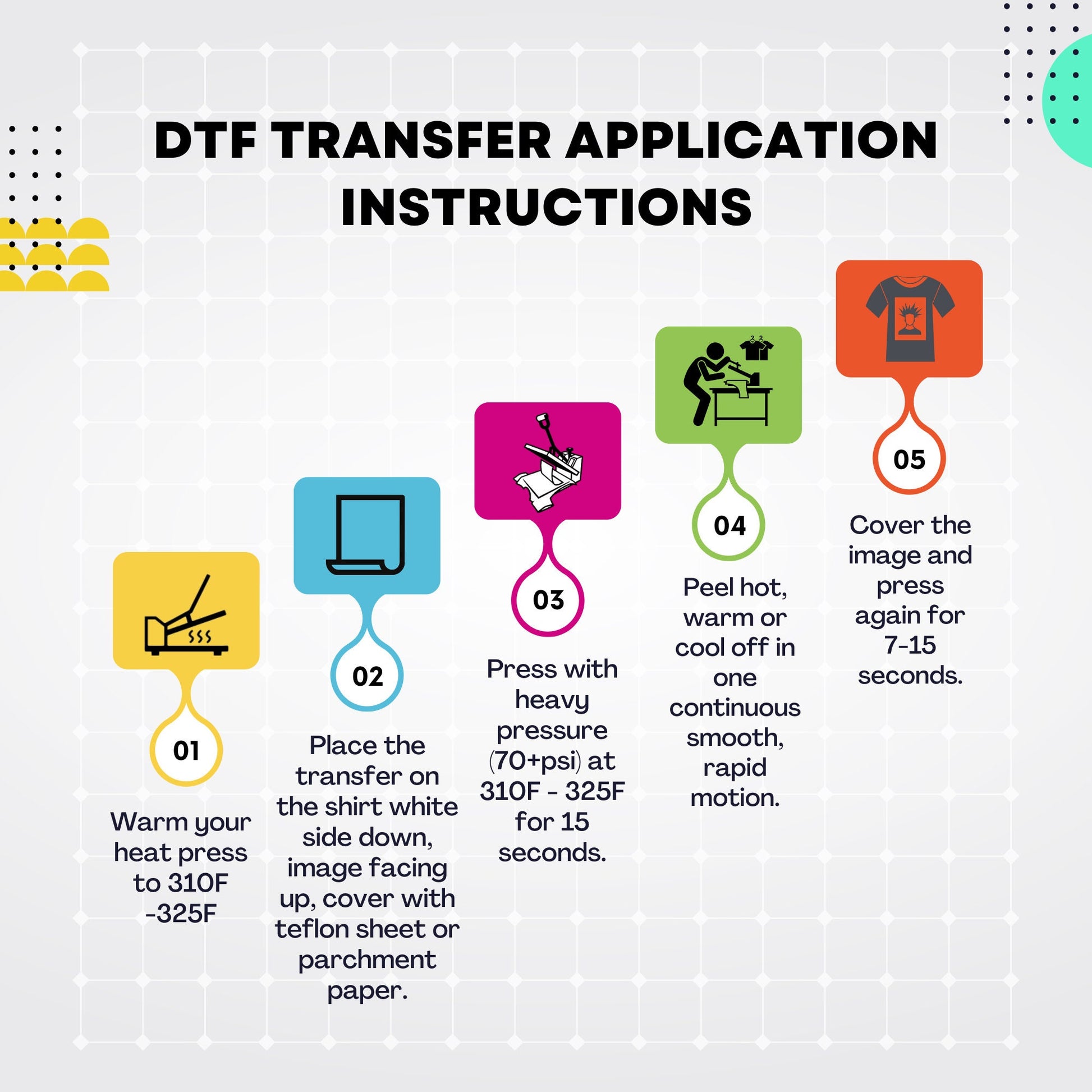 DTF TRANSFER APPLICATION INSTRUCTIONS

01

Warm your heat press to 310F -325F

02

Place the transfer on the shirt white side down, image facing up, cover with teflon sheet or parchment paper.

03

Press with heavy pressure (70+psi) at 310F - 325F for 15 seconds.

04

Peel hot, warm or cool off in one continuous smooth, rapid motion.

05

Cover the image and press again for 7-15 seconds.